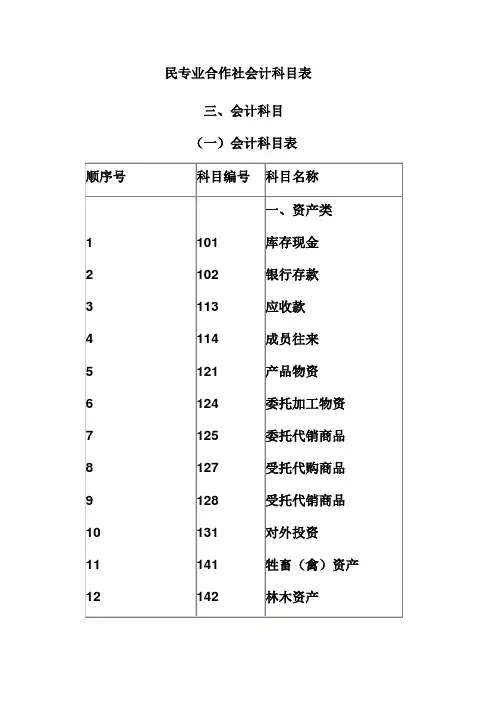 民专业合作社会计科目表

三、会计科目

（一）会计科目表

| 顺序号 | 科目编号 | 科目名称 |
|---|---|---|
| | | 一、资产类 |
| 1 | 101 | 库存现金 |
| 2 | 102 | 银行存款 |
| 3 | 113 | 应收款 |
| 4 | 114 | 成员往来 |
| 5 | 121 | 产品物资 |
| 6 | 124 | 委托加工物资 |
| 7 | 125 | 委托代销商品 |
| 8 | 127 | 受托代购商品 |
| 9 | 128 | 受托代销商品 |
| 10 | 131 | 对外投资 |
| 11 | 141 | 牲畜（禽）资产 |
| 12 | 142 | 林木资产 |